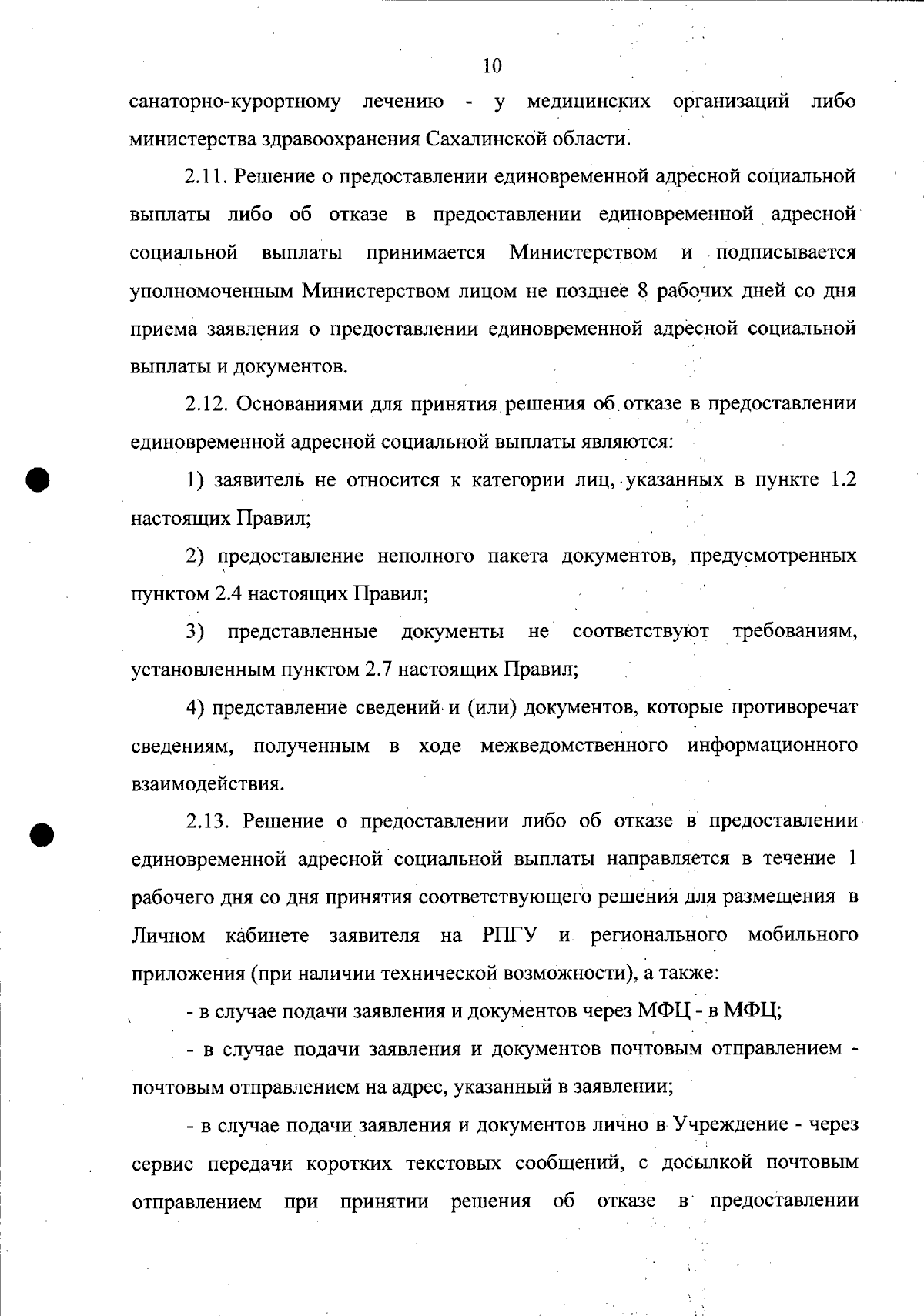 10

санаторно-курортному лечению - у медицинских организаций либо министерства здравоохранения Сахалинской области.

2.11. Решение о предоставлении единовременной адресной социальной выплаты либо об отказе в предоставлении единовременной адресной социальной выплаты принимается Министерством и подписывается уполномоченным Министерством лицом не позднее 8 рабочих дней со дня приема заявления о предоставлении единовременной адресной социальной выплаты и документов.

2.12. Основаниями для принятия решения об отказе в предоставлении единовременной адресной социальной выплаты являются:

1) заявитель не относится к категории лиц, указанных в пункте 1.2 настоящих Правил;

2) предоставление неполного пакета документов, предусмотренных пунктом 2.4 настоящих Правил;

3) представленные документы не соответствуют требованиям, установленным пунктом 2.7 настоящих Правил;

4) представление сведений и (или) документов, которые противоречат сведениям, полученным в ходе межведомственного информационного взаимодействия.

2.13. Решение о предоставлении либо об отказе в предоставлении единовременной адресной социальной выплаты направляется в течение 1 рабочего дня со дня принятия соответствующего решения для размещения в Личном кабинете заявителя на РПГУ и регионального мобильного приложения (при наличии технической возможности), а также:

- в случае подачи заявления и документов через МФЦ - в МФЦ;

- в случае подачи заявления и документов почтовым отправлением - почтовым отправлением на адрес, указанный в заявлении;

- в случае подачи заявления и документов лично в Учреждение - через сервис передачи коротких текстовых сообщений, с досылкой почтовым отправлением при принятии решения об отказе в предоставлении